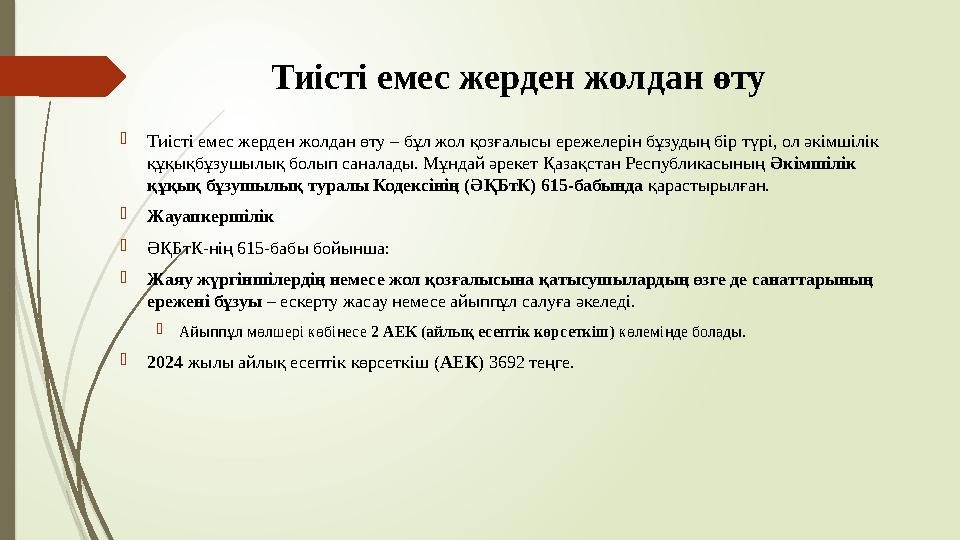 Тиісті емес жерден жолдан өту

Тиісті емес жерден жолдан өту – бұл жол қозғалысы ережелерін бұзудың бір түрі, ол әкімшілік құқықбұзушылық болып саналады. Мұндай әрекет Қазақстан Республикасының Әкімшілік құқық бұзушылық туралы Кодексінің (ӘҚБтК) 615-бабында қарастырылған.

Жауапкершілік

ӘҚБтК-нің 615-бабы бойынша:

Жаяу жүргіншілердің немесе жол қозғалысына қатысушылардың өзге де санаттарының ережені бұзуы – ескерту жасау немесе айыппұл салуға әкеледі.

Айыппұл мөлшері көбінесе 2 АЕК (айлық есептік көрсеткіш) көлемінде болады.

2024 жылы айлық есептік көрсеткіш (АЕК) 3692 теңге.